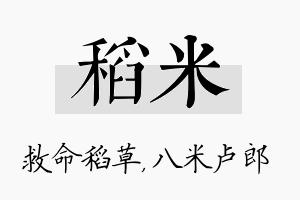 稻米

救命稻草，八米卢郎